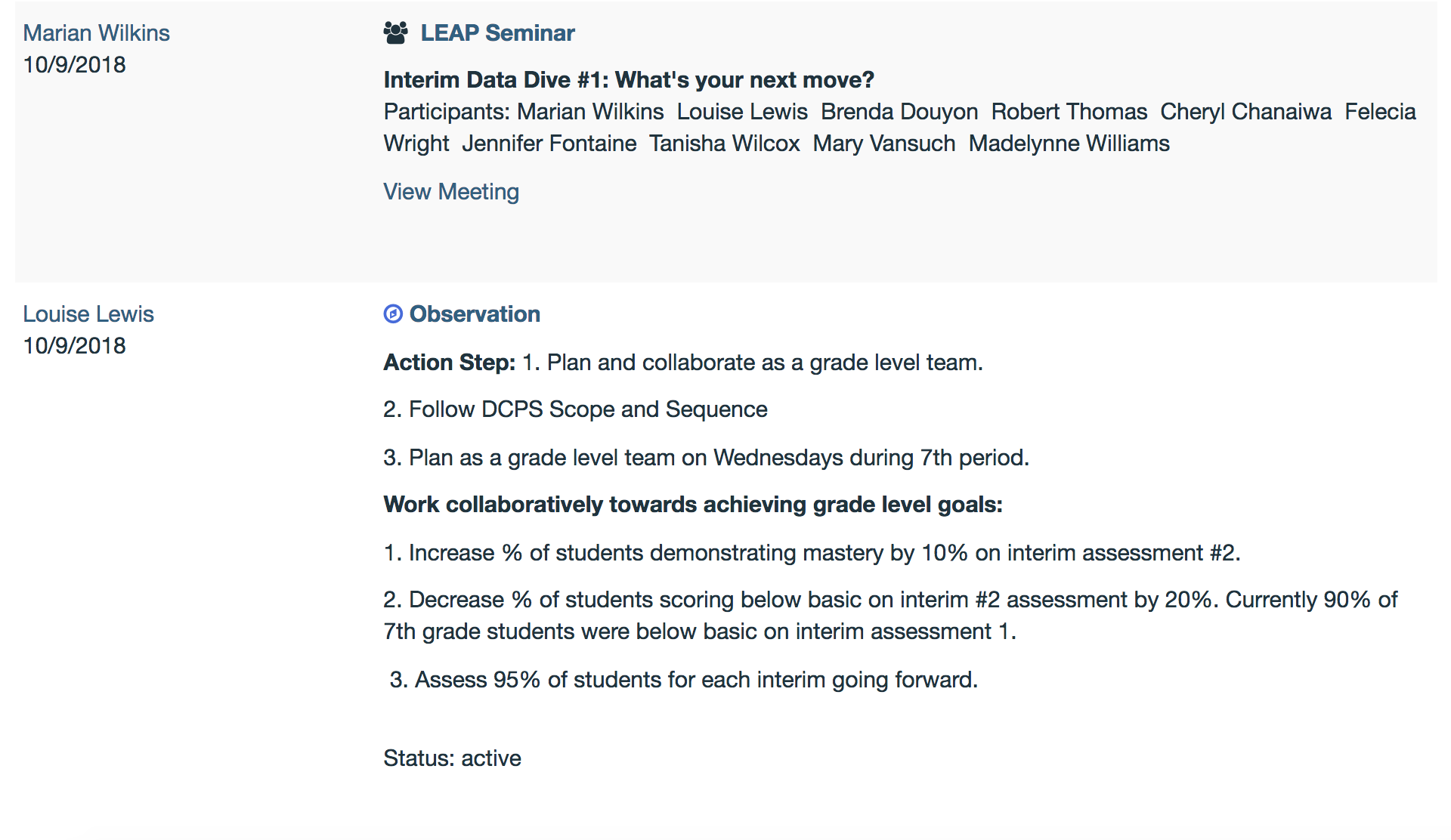 Marian Wilkins
10/9/2018

LEAP Seminar

Interim Data Dive #1: What's your next move?
Participants: Marian Wilkins Louise Lewis Brenda Douyon Robert Thomas Cheryl Chanaiwa Felecia Wright Jennifer Fontaine Tanisha Wilcox Mary Vansuch Madelynne Williams

View Meeting

Louise Lewis
10/9/2018

Observation

Action Step: 1. Plan and collaborate as a grade level team.

2. Follow DCPS Scope and Sequence

3. Plan as a grade level team on Wednesdays during 7th period.

Work collaboratively towards achieving grade level goals:

1. Increase % of students demonstrating mastery by 10% on interim assessment #2.

2. Decrease % of students scoring below basic on interim #2 assessment by 20%. Currently 90% of 7th grade students were below basic on interim assessment 1.

3. Assess 95% of students for each interim going forward.

Status: active